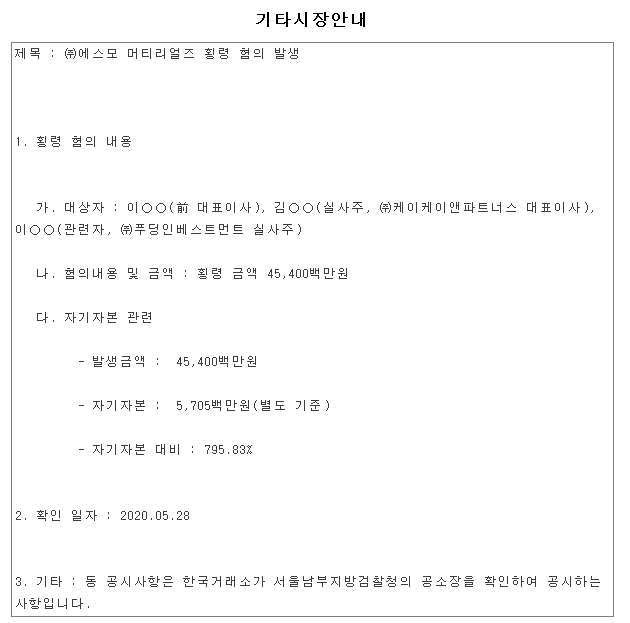 기타시장안내

제목 : ㈜에스모 머티리얼즈 횡령 혐의 발생

1. 횡령 혐의 내용

가. 대상자 : 이○○(前 대표이사), 김○○(실사주, ㈜케이케이앤파트너스 대표이사), 이○○(관련자, ㈜푸딩인베스트먼트 실사주)

나. 혐의내용 및 금액 : 횡령 금액 45,400백만원

다. 자기자본 관련

- 발생금액 : 45,400백만원

- 자기자본 : 5,705백만원(별도 기준)

- 자기자본 대비 : 795.83%

2. 확인 일자 : 2020.05.28

3. 기타 : 동 공시사항은 한국거래소가 서울남부지방검찰청의 공소장을 확인하여 공시하는 사항입니다.